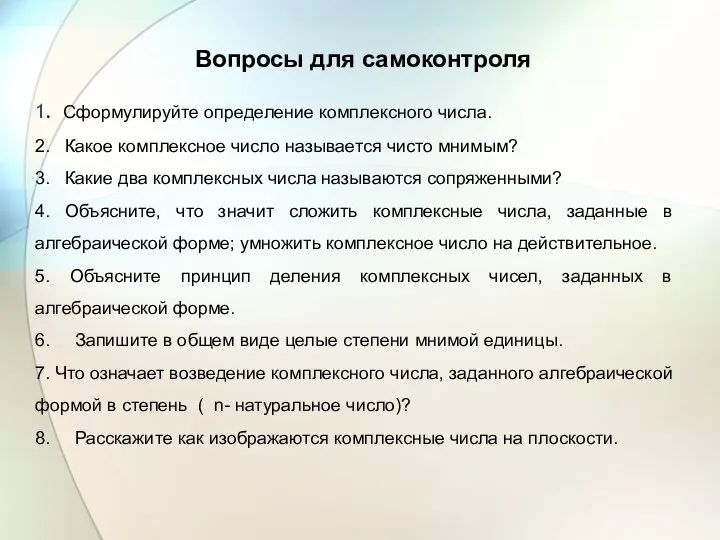 Вопросы для самоконтроля

1. Сформулируйте определение комплексного числа.

2. Какое комплексное число называется чисто мнимым?

3. Какие два комплексных числа называются сопряженными?

4. Объясните, что значит сложить комплексные числа, заданные в алгебраической форме; умножить комплексное число на действительное.

5. Объясните принцип деления комплексных чисел, заданных в алгебраической форме.

6. Запишите в общем виде целые степени мнимой единицы.

7. Что означает возведение комплексного числа, заданного алгебраической формой в степень ( n- натуральное число)?

8. Расскажите как изображаются комплексные числа на плоскости.